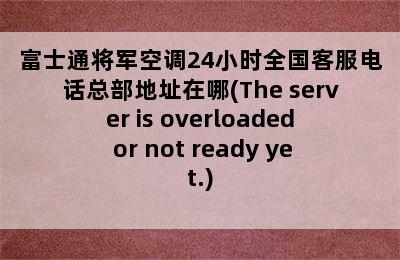 富士通将军空调24小时全国客服电话总部地址在哪(The server is overloaded or not ready yet.)